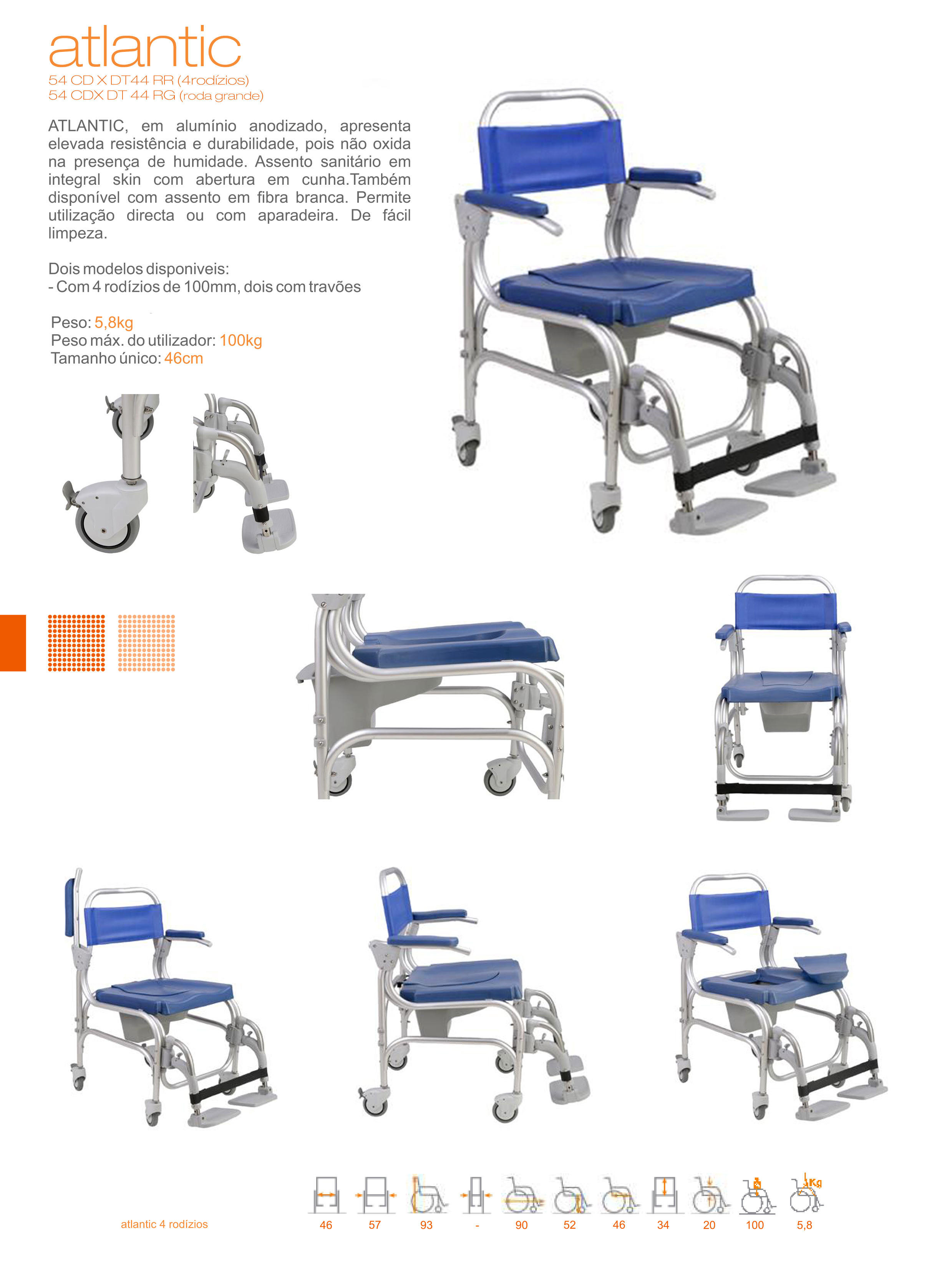 atlantic
54 CD X DT44 RR (4rodízios)
54 CDX DT 44 RG (roda grande)

ATLANTIC, em alumínio anodizado, apresenta elevada resistência e durabilidade, pois não oxida na presença de humidade. Assento sanitário em integral skin com abertura em cunha.Também disponível com assento em fibra branca. Permite utilização directa ou com aparadeira. De fácil limpeza.

Dois modelos disponiveis:
- Com 4 rodízios de 100mm, dois com travões

Peso: 5,8kg
Peso máx. do utilizador: 100kg
Tamanho único: 46cm

atlantic 4 rodízios

46 57 93 - 90 52 46 34 20 100 5,8